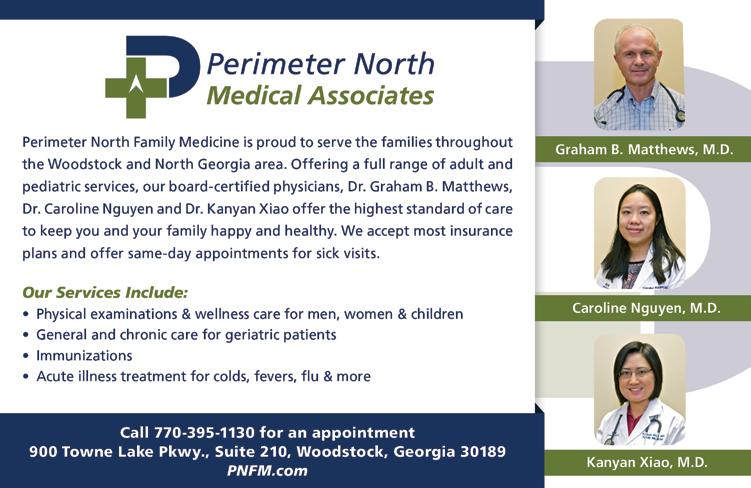 Perimeter North
Medical Associates

Perimeter North Family Medicine is proud to serve the families throughout the Woodstock and North Georgia area. Offering a full range of adult and pediatric services, our board-certified physicians, Dr. Graham B. Matthews, Dr. Caroline Nguyen and Dr. Kanyan Xiao offer the highest standard of care to keep you and your family happy and healthy. We accept most insurance plans and offer same-day appointments for sick visits.

Our Services Include:
• Physical examinations & wellness care for men, women & children
• General and chronic care for geriatric patients
• Immunizations
• Acute illness treatment for colds, fevers, flu & more

Call 770-395-1130 for an appointment
900 Towne Lake Pkwy., Suite 210, Woodstock, Georgia 30189
PNFM.com

Graham B. Matthews, M.D.

Caroline Nguyen, M.D.

Kanyan Xiao, M.D.